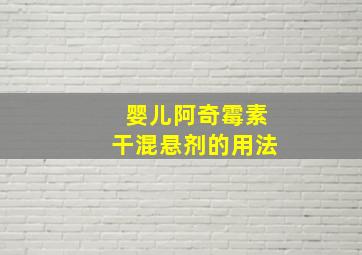 婴儿阿奇霉素
干混悬剂的用法